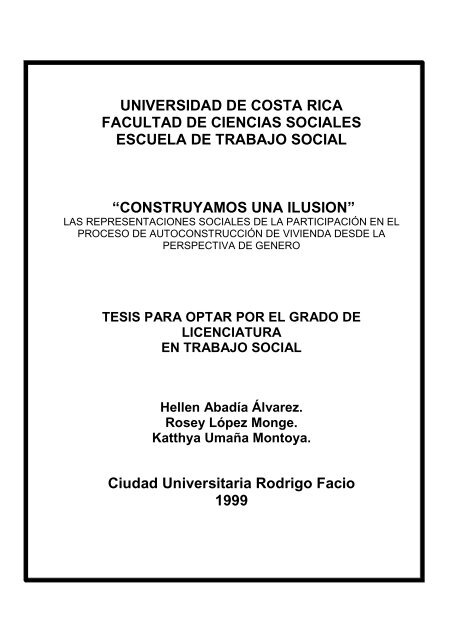 UNIVERSIDAD DE COSTA RICA
FACULTAD DE CIENCIAS SOCIALES
ESCUELA DE TRABAJO SOCIAL

“CONSTRUYAMOS UNA ILUSION”
LAS REPRESENTACIONES SOCIALES DE LA PARTICIPACIÓN EN EL PROCESO DE AUTOCONSTRUCCIÓN DE VIVIENDA DESDE LA PERSPECTIVA DE GENERO

TESIS PARA OPTAR POR EL GRADO DE LICENCIATURA
EN TRABAJO SOCIAL

Hellen Abadía Álvarez.
Rosey López Monge.
Katthya Umaña Montoya.

Ciudad Universitaria Rodrigo Facio
1999